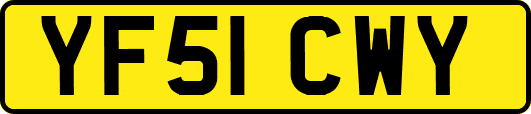 YF51 CWY